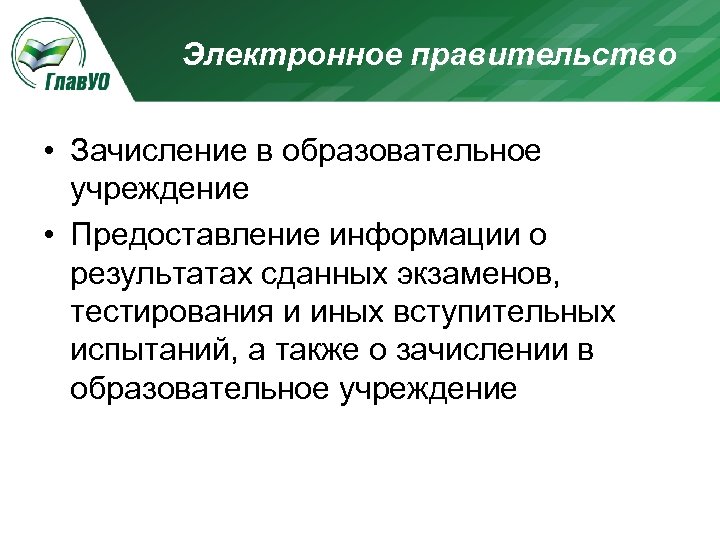 ГлавУО

Электронное правительство

• Зачисление в образовательное учреждение
• Предоставление информации о результатах сданных экзаменов, тестирования и иных вступительных испытаний, а также о зачислении в образовательное учреждение